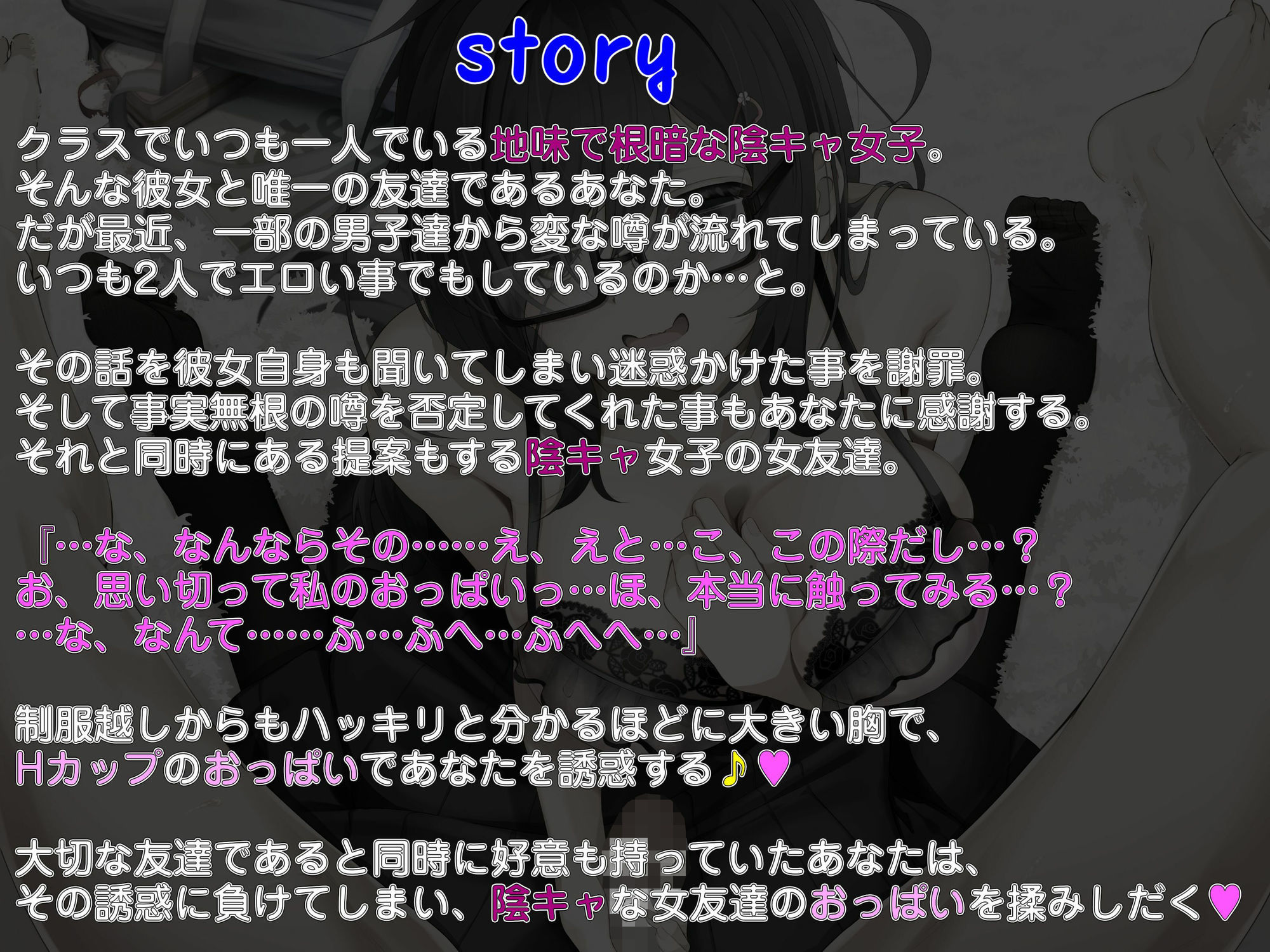 story

クラスでいつも一人でいる地味で根暗な陰キャ女子。
そんな彼女と唯一の友達であるあなた。
だが最近、一部の男子達から変な噂が流れてしまっている。
いつも2人でエロい事でもしているのか…と。

その話を彼女自身も聞いてしまい迷惑かけた事を謝罪。
そして事実無根の噂を否定してくれた事もあなたに感謝する。
それと同時にある提案もする陰キャ女子の女友達。

『…な、なんならその……え、えと…こ、この際だし…？
お、思い切って私のおっぱいっ…ほ、本当に触ってみる…？
…な、なんて……ふ…ふへ…ふへへ…』

制服越しからもハッキリと分かるほどに大きい胸で、
Hカップのおっぱいであなたを誘惑する♪♥

大切な友達であると同時に好意も持っていたあなたは、
その誘惑に負けてしまい、陰キャな女友達のおっぱいを揉みしだく♥